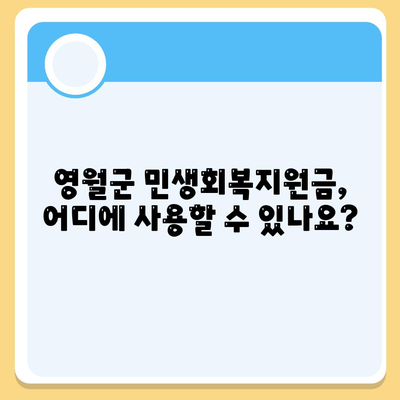 영월군 민생회복지원금,
어디에 사용할 수 있나요?